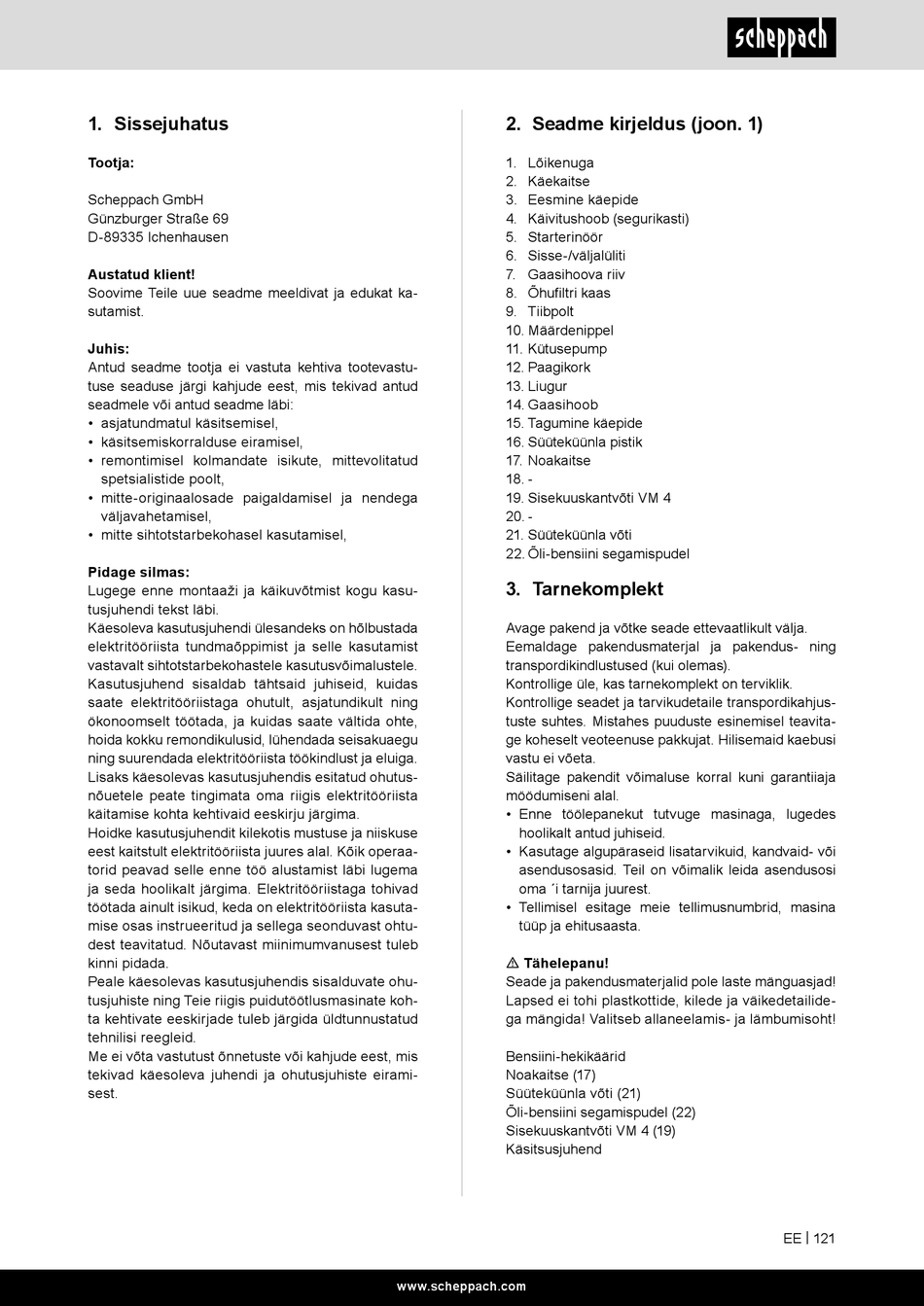 scheppach

1. Sissejuhatus

Tootja:

Scheppach GmbH
Günzburger Straße 69
D-89335 Ichenhausen

Austatud klient!
Soovime Teile uue seadme meeldivat ja edukat kasutamist.

Juhis:
Antud seadme tootja ei vastuta kehtiva tootevastutuse seaduse järgi kahjude eest, mis tekivad antud seadmele või antud seadme läbi:
• asjatundmatul käsitsemisel,
• käsitsemiskorralduse eiramisel,
• remontimisel kolmandate isikute, mittevolitatud spetsialistide poolt,
• mitte-originaalosade paigaldamisel ja nendega väljavahetamisel,
• mitte sihtotstarbekohasel kasutamisel,

Pidage silmas:
Lugege enne montaaži ja käikuvõtmist kogu kasutusjuhendi tekst läbi.
Käesoleva kasutusjuhendi ülesandeks on hõlbustada elektritööriista tundmaõppimist ja selle kasutamist vastavalt sihtotstarbekohastele kasutusvõimalustele.
Kasutusjuhend sisaldab tähtsaid juhiseid, kuidas saate elektritööriistaga ohutult, asjatundikult ning ökonoomselt töötada, ja kuidas saate vältida ohte, hoida kokku remondikulusid, lühendada seisakuaegu ning suurendada elektritööriista töökindlust ja eluiga.
Lisaks käesolevas kasutusjuhendis esitatud ohutusnõuetele peate tingimata oma riigis elektritööriista käitamise kohta kehtivaid eeskirju järgima.
Hoidke kasutusjuhendit kilekotis mustuse ja niiskuse eest kaitstult elektritööriista juures alal. Kõik operaatorid peavad selle enne töö alustamist läbi lugema ja seda hoolikalt järgima. Elektritööriistaga tohivad töötada ainult isikud, keda on elektritööriista kasutamise osas instrueeritud ja sellega seonduvast ohtudest teavitatud. Nõutavast miinimumvanusest tuleb kinni pidada.
Peale käesolevas kasutusjuhendis sisalduvate ohutusjuhiste ning Teie riigis puidutöötlusmasinate kohta kehtivate eeskirjade tuleb järgida üldtunnustatud tehnilisi reegleid.
Me ei võta vastutust õnnetuste või kahjude eest, mis tekivad käesoleva juhendi ja ohutusjuhiste eiramisest.

2. Seadme kirjeldus (joon. 1)

1. Lõikenuga
2. Käekaitse
3. Eesmine käepide
4. Käivitushoob (segurikasti)
5. Starterinöör
6. Sisse-/väljalüliti
7. Gaasihoova riiv
8. Õhufiltri kaas
9. Tiibpolt
10. Määrdenippel
11. Kütusepump
12. Paagikork
13. Liugur
14. Gaasihoob
15. Tagumine käepide
16. Süüteküünla pistik
17. Noakaitse
18. -
19. Sisekuuskantvõti VM 4
20. -
21. Süüteküünla võti
22. Õli-bensiini segamispudel

3. Tarnekomplekt

Avage pakend ja võtke seade ettevaatlikult välja.
Eemaldage pakendusmaterjal ja pakendus- ning transpordikindlustused (kui olemas).
Kontrollige üle, kas tarnekomplekt on terviklik.
Kontrollige seadet ja tarvikudetaile transpordikahjustuste suhtes. Mistahes puuduste esinemisel teavitage koheselt veoteenuse pakkujat. Hilisemaid kaebusi vastu ei võeta.
Säilitage pakendit võimaluse korral kuni garantiiaja möödumiseni alal.
• Enne töölepanekut tutvuge masinaga, lugedes hoolikalt antud juhiseid.
• Kasutage algupäraseid lisatarvikuid, kandvaid- või asendusosasid. Teil on võimalik leida asendusosi oma ´i tarnija juurest.
• Tellimisel esitage meie tellimusnumbrid, masina tüüp ja ehitusaasta.

⚠ Tähelepanu!
Seade ja pakendusmaterjalid pole laste mänguasjad! Lapsed ei tohi plastkottide, kilede ja väikedetailidega mängida! Valitseb allaneelamis- ja lämbumisoht!

Bensiini-hekikäärid
Noakaitse (17)
Süüteküünla võti (21)
Õli-bensiini segamispudel (22)
Sisekuuskantvõti VM 4 (19)
Käsitsusjuhend

EE | 121

www.scheppach.com